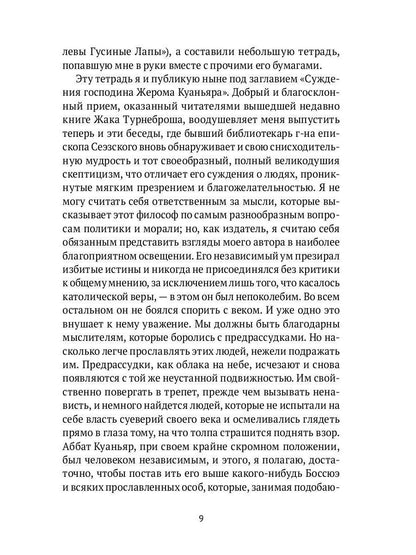 левы Гусиные Лапы»), а составили небольшую тетрадь, попавшую мне в руки вместе с прочими его бумагами.

Эту тетрадь я и публикую ныне под заглавием «Суждения господина Жерома Куаньяра». Добрый и благосклонный прием, оказанный читателями вышедшей недавно книге Жака Турнеброша, воодушевляет меня выпустить теперь и эти беседы, где бывший библиотекарь г-на епископа Сеэзского вновь обнаруживает и свою снисходительную мудрость и тот своеобразный, полный великодушия скептицизм, что отличает его суждения о людях, проникнутые мягким презрением и благожелательностью. Я не могу считать себя ответственным за мысли, которые высказывает этот философ по самым разнообразным вопросам политики и морали; но, как издатель, я считаю себя обязанным представить взгляды моего автора в наиболее благоприятном освещении. Его независимый ум презирал избитые истины и никогда не присоединялся без критики к общему мнению, за исключением лишь того, что касалось католической веры, — в этом он был непоколебим. Во всем остальном он не боялся спорить с веком. И уже одно это внушает к нему уважение. Мы должны быть благодарны мыслителям, которые боролись с предрассудками. Но насколько легче прославлять этих людей, нежели подражать им. Предрассудки, как облака на небе, исчезают и снова появляются с той же неустанной подвижностью. Им свойственно повергать в трепет, прежде чем вызывать ненависть, и немного найдется людей, которые не испытали на себе власть суеверий своего века и осмеливались глядеть прямо в глаза тому, на что толпа страшится поднять взор. Аббат Куаньяр, при своем крайне скромном положении, был человеком независимым, и этого, я полагаю, достаточно, чтобы постав ить его выше какого-нибудь Боссюэ и всяких прославленных особ, которые, занимая подобаю-

9